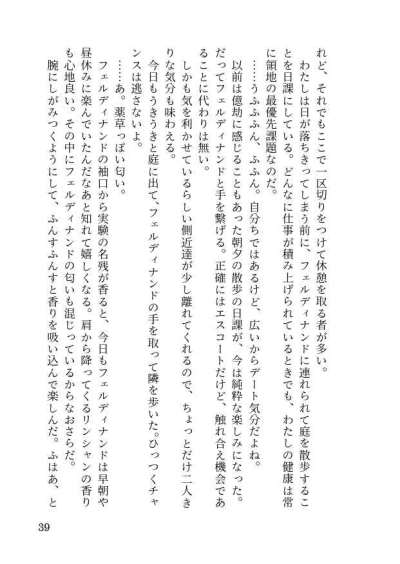 れど、それでもここで一区切りをつけて休憩を取る者が多い。

わたしは日が落ちきってしまう前に、フェルディナンドに連れられて庭を散歩することを日課にしている。どんなに仕事が積み上げられているときでも、わたしの健康は常に領地の最優先課題なのだ。

……うふふん、ふふん。自分ちではあるけど、広いからデート気分だよね。

以前は億劫に感じることもあった朝夕の散歩の日課が、今は純粋な楽しみになった。だってフェルディナンドと手を繋げる。正確にはエスコートだけど、触れ合え機会であることに代わりは無い。

しかも気を利かせているらしい側近達が少し離れてくれるので、ちょっとだけ二人きりな気分も味わえる。

今日もうきうきと庭に出て、フェルディナンドの手を取って隣を歩いた。ひっつくチャンスは逃さないよ。

……あ。薬草っぽい匂い。

フェルディナンドの袖口から実験の名残が香ると、今日もフェルディナンドは早朝や昼休みに楽んでいたんだなあと知れて嬉しくなる。肩から降ってくるリンシャンの香りも心地良い。その中にフェルディナンドの匂いも混じっているからなおさらだ。

腕にしがみつくようにして、ふんすふんすと香りを吸い込んで楽しんだ。ふはあ、と

39